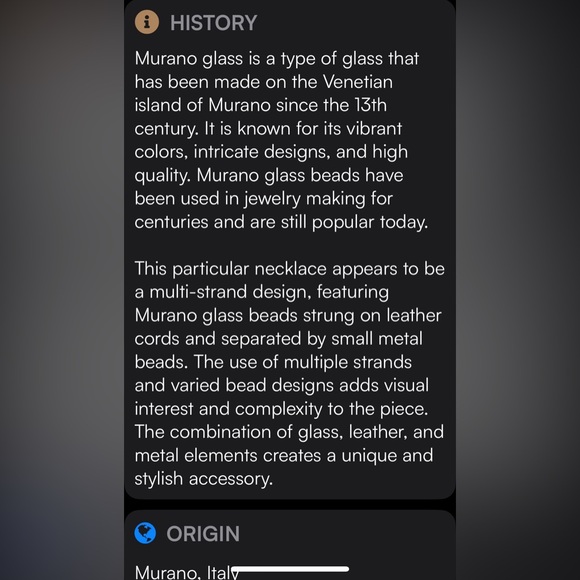 HISTORY

Murano glass is a type of glass that has been made on the Venetian island of Murano since the 13th century. It is known for its vibrant colors, intricate designs, and high quality. Murano glass beads have been used in jewelry making for centuries and are still popular today.

This particular necklace appears to be a multi-strand design, featuring Murano glass beads strung on leather cords and separated by small metal beads. The use of multiple strands and varied bead designs adds visual interest and complexity to the piece. The combination of glass, leather, and metal elements creates a unique and stylish accessory.

ORIGIN

Murano, Italy